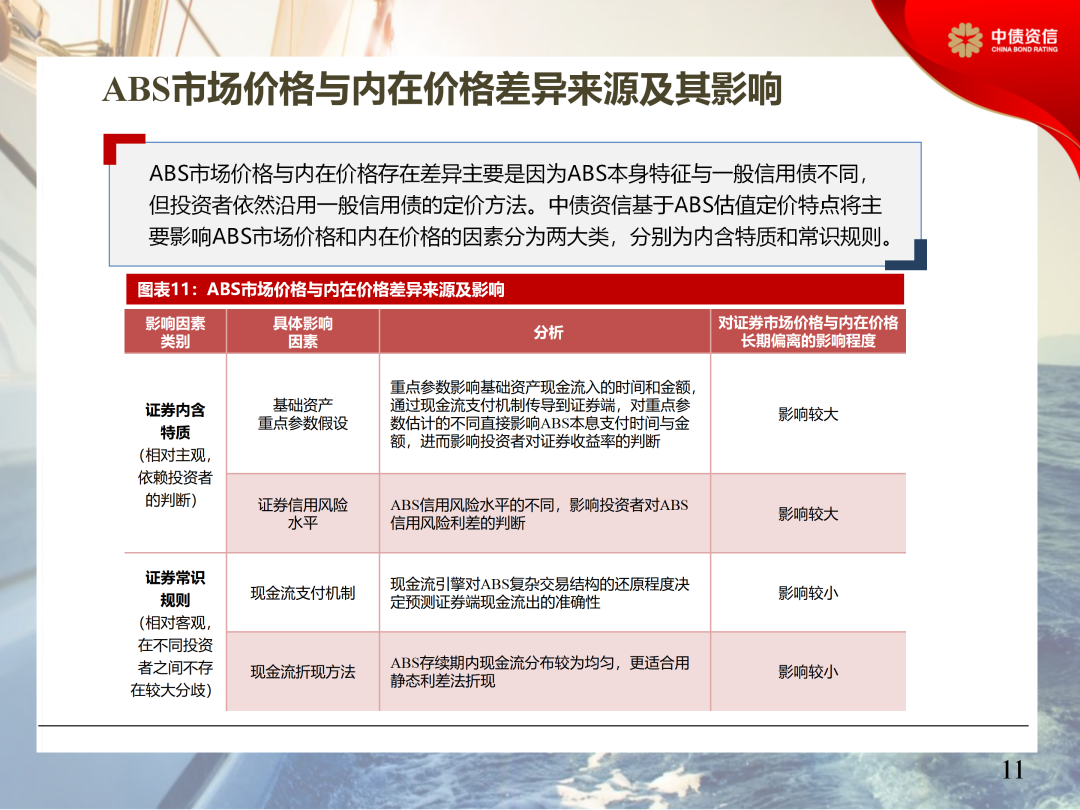 中债资信
CHINA BOND RATING

ABS市场价格与内在价格差异来源及其影响

ABS市场价格与内在价格存在差异主要是因为ABS本身特征与一般信用债不同，但投资者依然沿用一般信用债的定价方法。中债资信基于ABS估值定价特点将主要影响ABS市场价格和内在价格的因素分为两大类，分别为内含特质和常识规则。

图表11：ABS市场价格与内在价格差异来源及影响

| 影响因素类别 | 具体影响因素 | 分析 | 对证券市场价格与内在价格长期偏离的影响程度 |
|---|---|---|---|
| 证券内含特质（相对主观，依赖投资者的判断） | 基础资产重点参数假设 | 重点参数影响基础资产现金流入的时间和金额，通过现金流支付机制传导到证券端，对重点参数估计的不同直接影响ABS本息支付时间与金额，进而影响投资者对证券收益率的判断 | 影响较大 |
| | 证券信用风险水平 | ABS信用风险水平的不同，影响投资者对ABS信用风险利差的判断 | 影响较大 |
| 证券常识规则（相对客观，在不同投资者之间不存在较大分歧） | 现金流支付机制 | 现金流引擎对ABS复杂交易结构的还原程度决定预测证券端现金流出的准确性 | 影响较小 |
| | 现金流折现方法 | ABS存续期内现金流分布较为均匀，更适合用静态利差法折现 | 影响较小 |

11